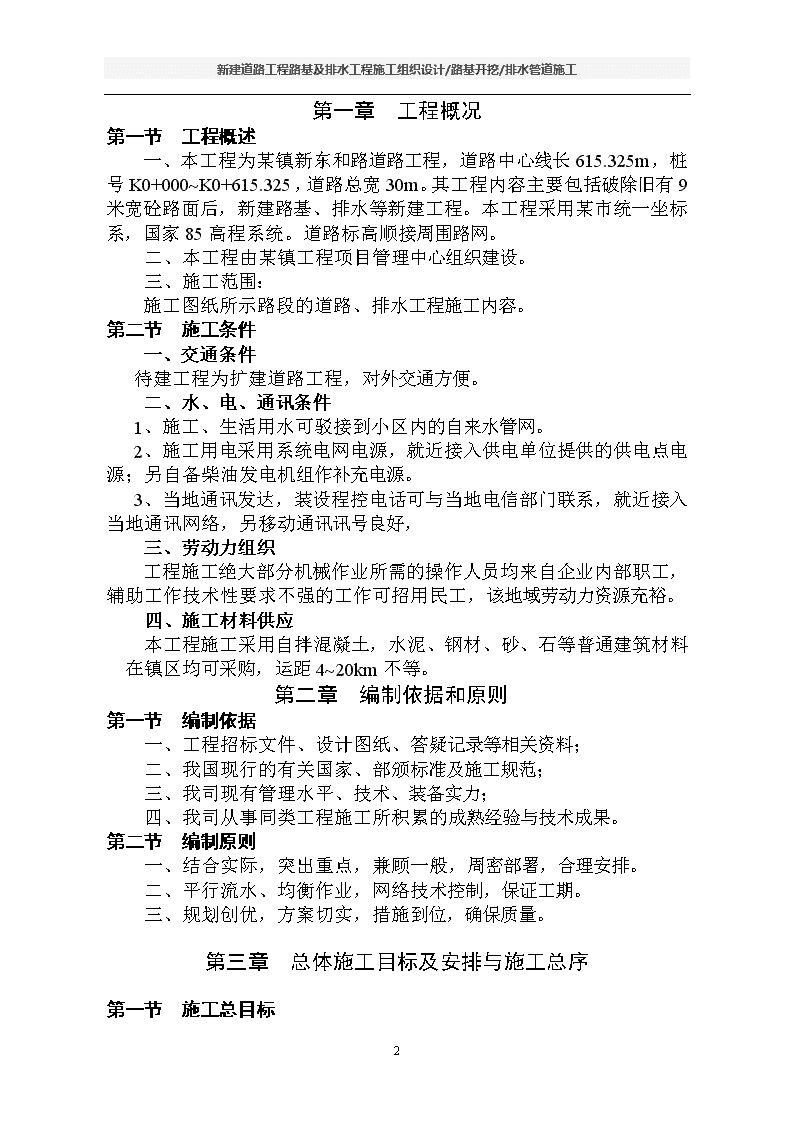 新建道路工程路基及排水工程施工组织设计/路基开挖/排水管道施工

第一章 工程概况

第一节 工程概述

一、本工程为某镇新东和路道路工程，道路中心线长 615.325m，桩号 K0+000~K0+615.325，道路总宽 30m。其工程内容主要包括破除旧有 9 米宽砼路面后，新建路基、排水等新建工程。本工程采用某市统一坐标系，国家 85 高程系统。道路标高顺接周围路网。

二、本工程由某镇工程项目管理中心组织建设。

三、施工范围：

施工图纸所示路段的道路、排水工程施工内容。

第二节 施工条件

一、交通条件

待建工程为扩建道路工程，对外交通方便。

二、水、电、通讯条件

1、施工、生活用水可驳接到小区内的自来水管网。

2、施工用电采用系统电网电源，就近接入供电单位提供的供电点电源；另自备柴油发电机组作补充电源。

3、当地通讯发达，装设程控电话可与当地电信部门联系，就近接入当地通讯网络，另移动通讯讯号良好，

三、劳动力组织

工程施工绝大部分机械作业所需的操作人员均来自企业内部职工，辅助工作技术性要求不强的工作可招用民工，该地域劳动力资源充裕。

四、施工材料供应

本工程施工采用自拌混凝土，水泥、钢材、砂、石等普通建筑材料在镇区均可采购，运距 4~20km 不等。

第二章 编制依据和原则

第一节 编制依据

一、工程招标文件、设计图纸、答疑记录等相关资料；

二、我国现行的有关国家、部颁标准及施工规范；

三、我司现有管理水平、技术、装备实力；

四、我司从事同类工程施工所积累的成熟经验与技术成果。

第二节 编制原则

一、结合实际，突出重点，兼顾一般，周密部署，合理安排。

二、平行流水、均衡作业，网络技术控制，保证工期。

三、规划创优，方案切实，措施到位，确保质量。

第三章 总体施工目标及安排与施工总序

第一节 施工总目标

2